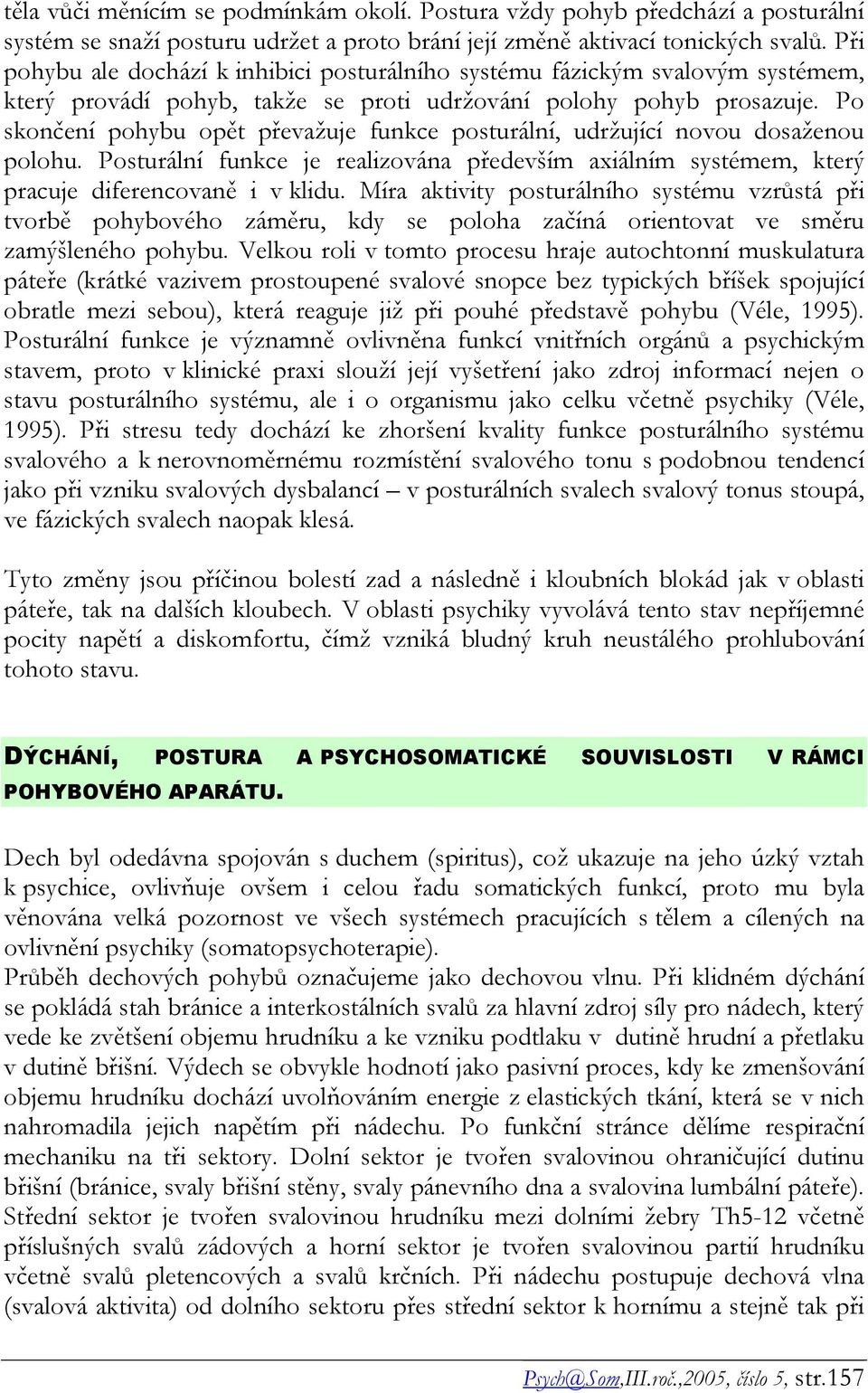 těla vůči měnícím se podmínkám okolí. Postura vždy pohyb předchází a posturální systém se snaží posturu udržet a proto brání její změně aktivací tonických svalů. Při pohybu ale dochází k inhibici posturálního systému fázickým svalovým systémem, který provádí pohyb, takže se proti udržování polohy pohyb prosazuje. Po skončení pohybu opět převažuje funkce posturální, udržující novou dosaženou polohu. Posturální funkce je realizována především axiálním systémem, který pracuje diferencovaně i v klidu. Míra aktivity posturálního systému vzrůstá při tvorbě pohybového záměru, kdy se poloha začíná orientovat ve směru zamýšleného pohybu. Velkou roli v tomto procesu hraje autochtonní muskulatura páteře (krátké vazivem prostoupené svalové snopce bez typických bříšek spojující obratle mezi sebou), která reaguje již při pouhé představě pohybu (Véle, 1995). Posturální funkce je významně ovlivněna funkcí vnitřních orgánů a psychickým stavem, proto v klinické praxi slouží její vyšetření jako zdroj informací nejen o stavu posturálního systému, ale i o organismu jako celku včetně psychiky (Véle, 1995). Při stresu tedy dochází ke zhoršení kvality funkce posturálního systému svalového a k nerovnoměrnému rozmístění svalového tonu s podobnou tendencí jako při vzniku svalových dysbalancí – v posturálních svalech svalový tonus stoupá, ve fázických svalech naopak klesá.

Tyto změny jsou příčinou bolestí zad a následně i kloubních blokád jak v oblasti páteře, tak na dalších kloubech. V oblasti psychiky vyvolává tento stav nepříjemné pocity napětí a diskomfortu, čímž vzniká bludný kruh neustálého prohlubování tohoto stavu.

DÝCHÁNÍ, POSTURA A PSYCHOSOMATICKÉ SOUVISLOSTI V RÁMCI POHYBOVÉHO APARÁTU.

Dech byl odedávna spojován s duchem (spiritus), což ukazuje na jeho úzký vztah k psychice, ovlivňuje ovšem i celou řadu somatických funkcí, proto mu byla věnována velká pozornost ve všech systémech pracujících s tělem a cílených na ovlivnění psychiky (somatopsychoterapie).
Průběh dechových pohybů označujeme jako dechovou vlnu. Při klidném dýchání se pokládá stah bránice a interkostálních svalů za hlavní zdroj síly pro nádech, který vede ke zvětšení objemu hrudníku a ke vzniku podtlaku v dutině hrudní a přetlaku v dutině břišní. Výdech se obvykle hodnotí jako pasivní proces, kdy ke zmenšování objemu hrudníku dochází uvolňováním energie z elastických tkání, která se v nich nahromadila jejich napětím při nádechu. Po funkční stránce dělíme respirační mechaniku na tři sektory. Dolní sektor je tvořen svalovinou ohraničující dutinu břišní (bránice, svaly břišní stěny, svaly pánevního dna a svalovina lumbální páteře). Střední sektor je tvořen svalovinou hrudníku mezi dolními žebry Th5-12 včetně příslušných svalů zádových a horní sektor je tvořen svalovinou partií hrudníku včetně svalů pletencových a svalů krčních. Při nádechu postupuje dechová vlna (svalová aktivita) od dolního sektoru přes střední sektor k hornímu a stejně tak při

Psych@Som,III.roč.,2005, číslo 5, str.157